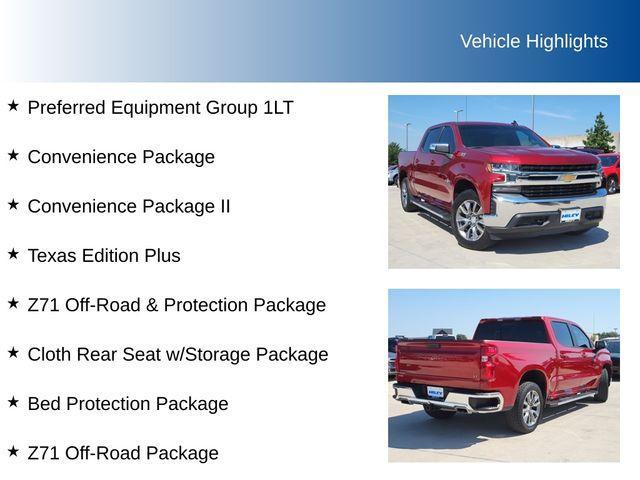 Vehicle Highlights

★ Preferred Equipment Group 1LT

★ Convenience Package

★ Convenience Package II

★ Texas Edition Plus

★ Z71 Off-Road & Protection Package

★ Cloth Rear Seat w/Storage Package

★ Bed Protection Package

★ Z71 Off-Road Package